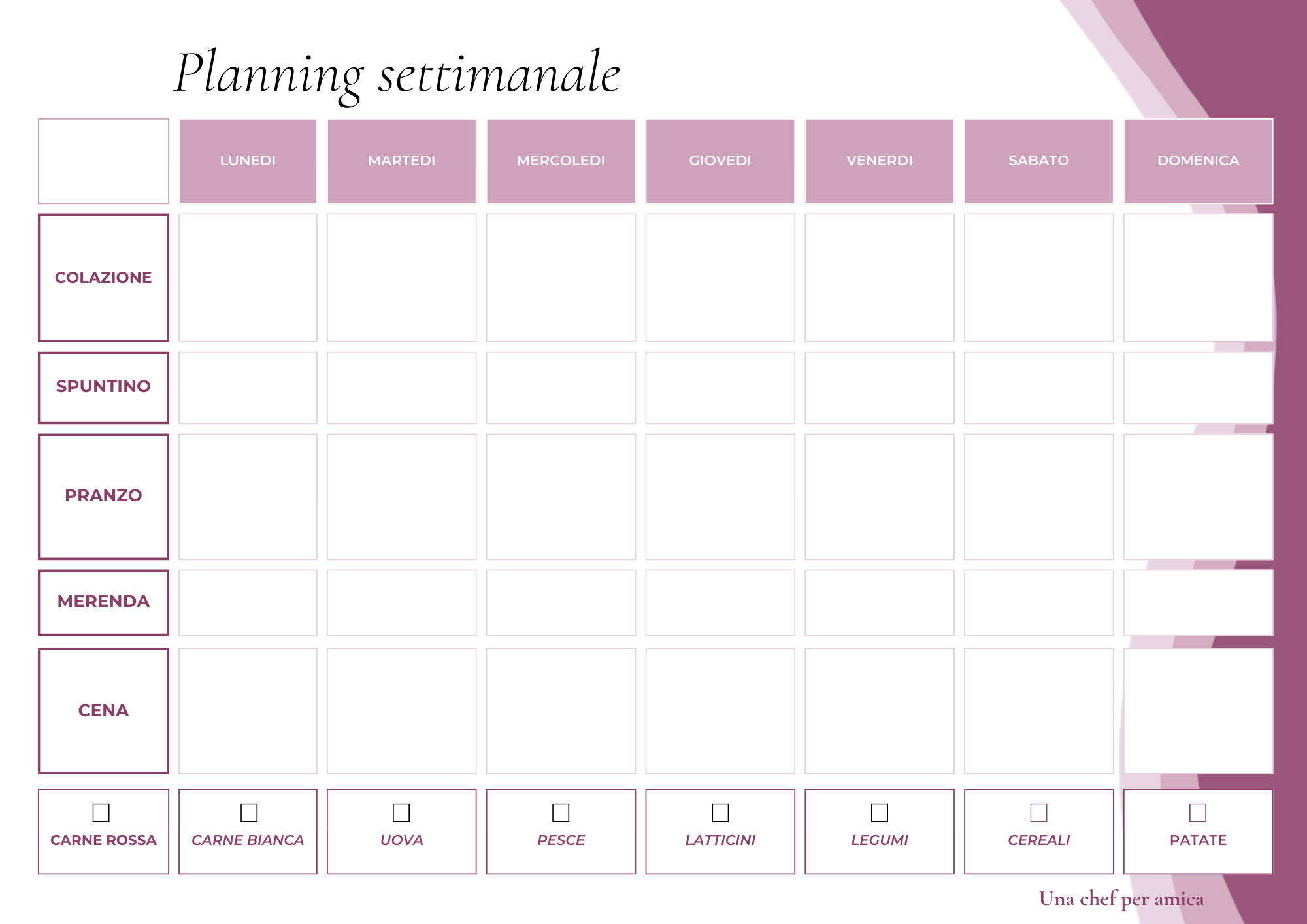 Planning settimanale

|  | LUNEDI | MARTEDI | MERCOLEDI | GIOVEDI | VENERDI | SABATO | DOMENICA |
|---|---|---|---|---|---|---|---|
| COLAZIONE |  |  |  |  |  |  |  |
| SPUNTINO |  |  |  |  |  |  |  |
| PRANZO |  |  |  |  |  |  |  |
| MERENDA |  |  |  |  |  |  |  |
| CENA |  |  |  |  |  |  |  |

☐ CARNE ROSSA

☐ CARNE BIANCA

☐ UOVA

☐ PESCE

☐ LATTICINI

☐ LEGUMI

☐ CEREALI

☐ PATATE

Una chef per amica